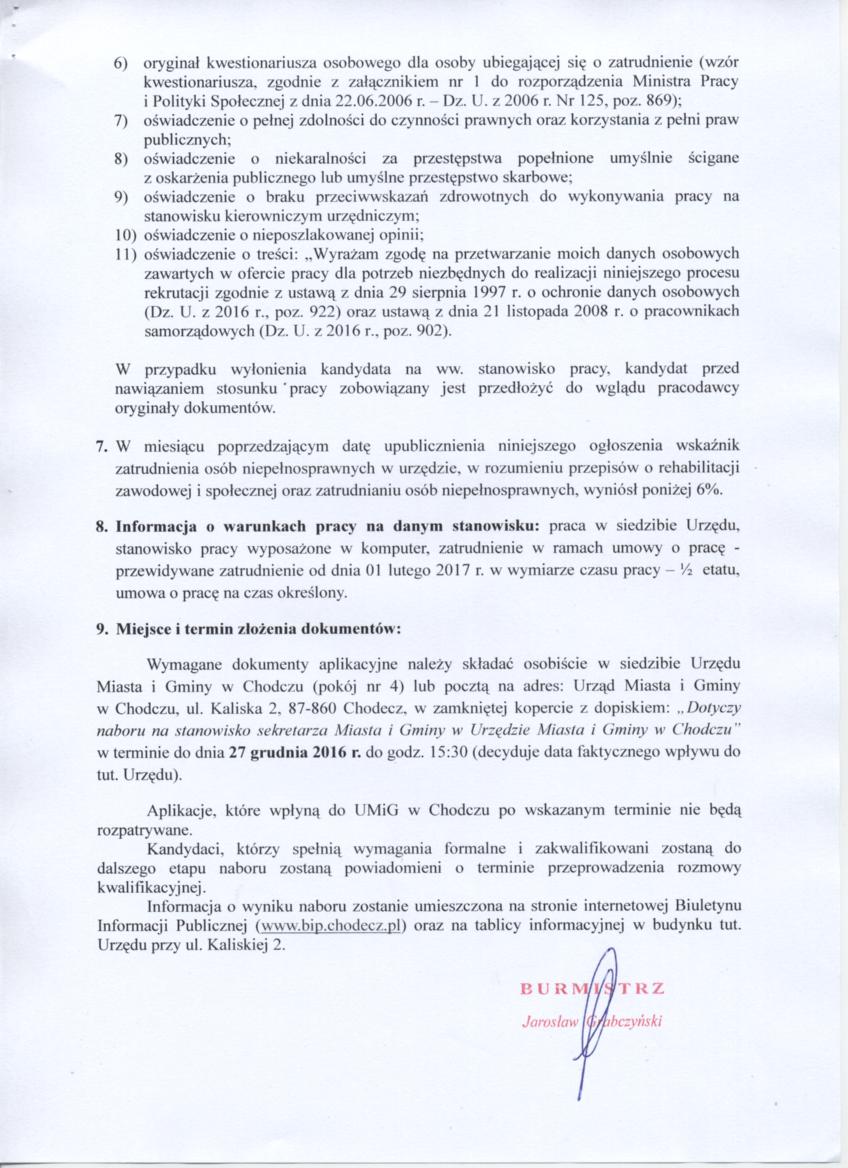 6) oryginał kwestionariusza osobowego dla osoby ubiegającej się o zatrudnienie (wzór kwestionariusza, zgodnie z załącznikiem nr 1 do rozporządzenia Ministra Pracy i Polityki Społecznej z dnia 22.06.2006 r. – Dz. U. z 2006 r. Nr 125, poz. 869);
7) oświadczenie o pełnej zdolności do czynności prawnych oraz korzystania z pełni praw publicznych;
8) oświadczenie o niekaralności za przestępstwa popełnione umyślnie ścigane z oskarżenia publicznego lub umyślne przestępstwo skarbowe;
9) oświadczenie o braku przeciwwskazań zdrowotnych do wykonywania pracy na stanowisku kierowniczym urzędniczym;
10) oświadczenie o nieposzlakowanej opinii;
11) oświadczenie o treści: „Wyrażam zgodę na przetwarzanie moich danych osobowych zawartych w ofercie pracy dla potrzeb niezbędnych do realizacji niniejszego procesu rekrutacji zgodnie z ustawą z dnia 29 sierpnia 1997 r. o ochronie danych osobowych (Dz. U. z 2016 r., poz. 922) oraz ustawą z dnia 21 listopada 2008 r. o pracownikach samorządowych (Dz. U. z 2016 r., poz. 902).

W przypadku wyłonienia kandydata na ww. stanowisko pracy, kandydat przed nawiązaniem stosunku pracy zobowiązany jest przedłożyć do wglądu pracodawcy oryginały dokumentów.

7. W miesiącu poprzedzającym datę upublicznienia niniejszego ogłoszenia wskaźnik zatrudnienia osób niepełnosprawnych w urzędzie, w rozumieniu przepisów o rehabilitacji zawodowej i społecznej oraz zatrudnianiu osób niepełnosprawnych, wyniósł poniżej 6%.

8. Informacja o warunkach pracy na danym stanowisku: praca w siedzibie Urzędu, stanowisko pracy wyposażone w komputer, zatrudnienie w ramach umowy o pracę - przewidywane zatrudnienie od dnia 01 lutego 2017 r. w wymiarze czasu pracy – ½ etatu, umowa o pracę na czas określony.

9. Miejsce i termin złożenia dokumentów:

Wymagane dokumenty aplikacyjne należy składać osobiście w siedzibie Urzędu Miasta i Gminy w Chodczu (pokój nr 4) lub pocztą na adres: Urząd Miasta i Gminy w Chodczu, ul. Kaliska 2, 87-860 Chodecz, w zamkniętej kopercie z dopiskiem: „Dotyczy naboru na stanowisko sekretarza Miasta i Gminy w Urzędzie Miasta i Gminy w Chodczu" w terminie do dnia 27 grudnia 2016 r. do godz. 15:30 (decyduje data faktycznego wpływu do tut. Urzędu).

Aplikacje, które wpłyną do UMiG w Chodczu po wskazanym terminie nie będą rozpatrywane.
Kandydaci, którzy spełnią wymagania formalne i zakwalifikowani zostaną do dalszego etapu naboru zostaną powiadomieni o terminie przeprowadzenia rozmowy kwalifikacyjnej.
Informacja o wyniku naboru zostanie umieszczona na stronie internetowej Biuletynu Informacji Publicznej (www.bip.chodecz.pl) oraz na tablicy informacyjnej w budynku tut. Urzędu przy ul. Kaliskiej 2.

BURMISTRZ
Jarosław Grabczyński